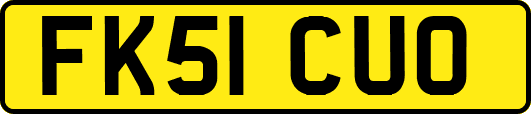 FK51 CUO